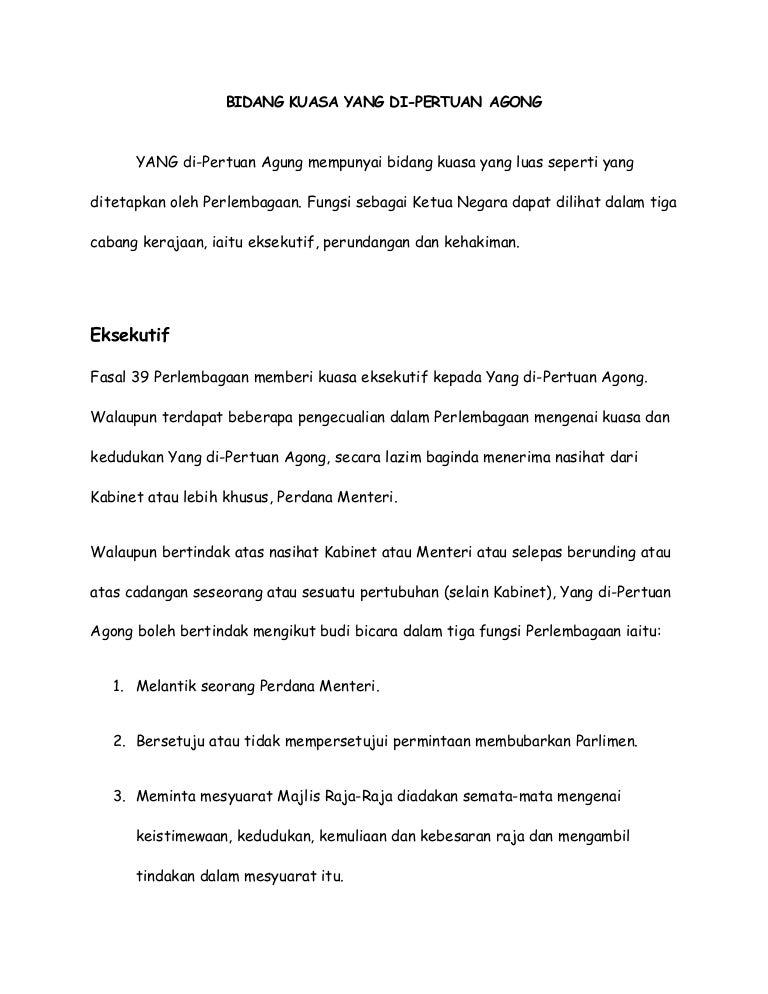 BIDANG KUASA YANG DI-PERTUAN AGONG

YANG di-Pertuan Agung mempunyai bidang kuasa yang luas seperti yang ditetapkan oleh Perlembagaan. Fungsi sebagai Ketua Negara dapat dilihat dalam tiga cabang kerajaan, iaitu eksekutif, perundangan dan kehakiman.

Eksekutif

Fasal 39 Perlembagaan memberi kuasa eksekutif kepada Yang di-Pertuan Agong. Walaupun terdapat beberapa pengecualian dalam Perlembagaan mengenai kuasa dan kedudukan Yang di-Pertuan Agong, secara lazim baginda menerima nasihat dari Kabinet atau lebih khusus, Perdana Menteri.

Walaupun bertindak atas nasihat Kabinet atau Menteri atau selepas berunding atau atas cadangan seseorang atau sesuatu pertubuhan (selain Kabinet), Yang di-Pertuan Agong boleh bertindak mengikut budi bicara dalam tiga fungsi Perlembagaan iaitu:

1. Melantik seorang Perdana Menteri.

2. Bersetuju atau tidak mempersetujui permintaan membubarkan Parlimen.

3. Meminta mesyuarat Majlis Raja-Raja diadakan semata-mata mengenai keistimewaan, kedudukan, kemuliaan dan kebesaran raja dan mengambil tindakan dalam mesyuarat itu.